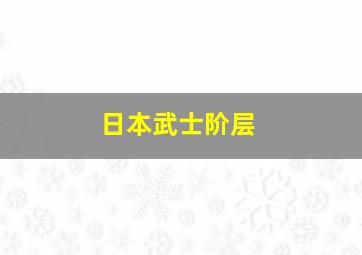 日本武士阶层